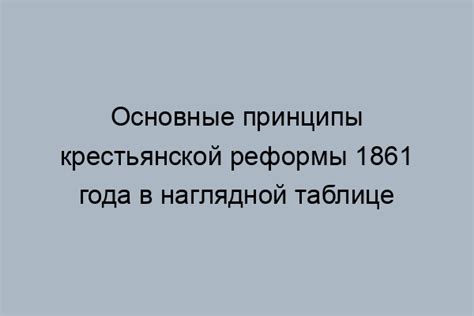 Основные принципы крестьянской реформы 1861 года в наглядной таблице